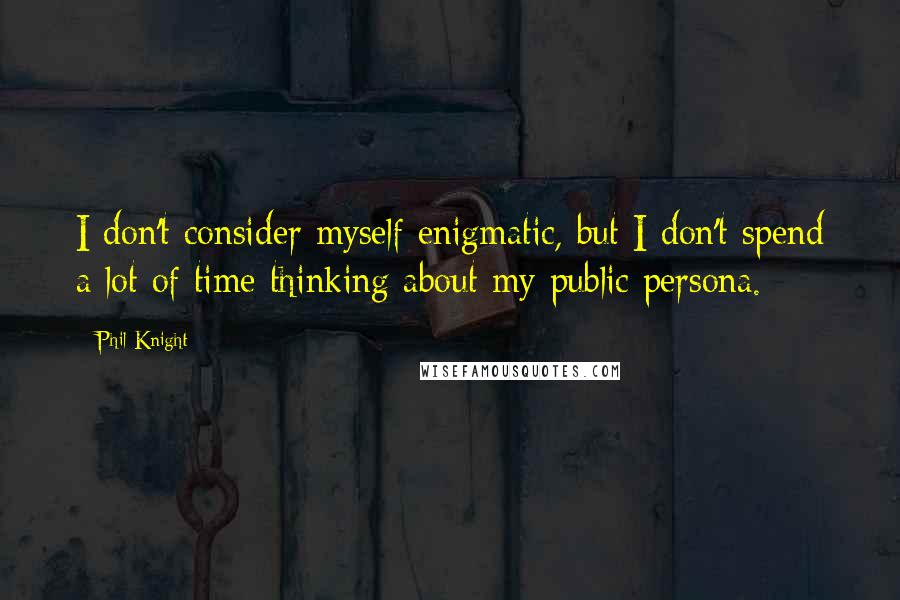 I don't consider myself enigmatic, but I don't spend a lot of time thinking about my public persona.

Phil Knight

WISEFAMOUSQUOTES.COM